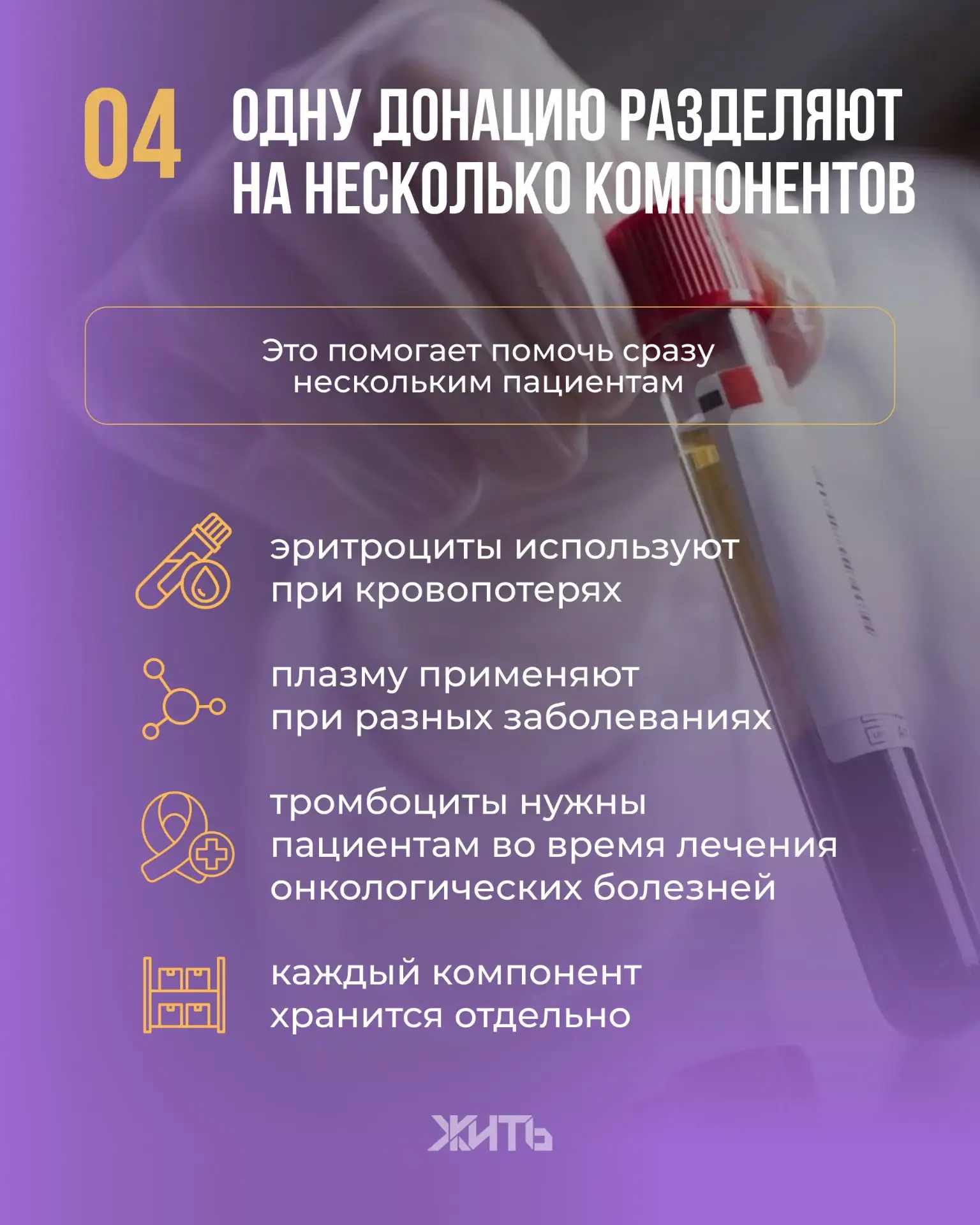 04

ОДНУ ДОНАЦИЮ РАЗДЕЛЯЮТ НА НЕСКОЛЬКО КОМПОНЕНТОВ

Это помогает помочь сразу нескольким пациентам

эритроциты используют при кровопотерях

плазму применяют при разных заболеваниях

тромбоциты нужны пациентам во время лечения онкологических болезней

каждый компонент хранится отдельно

ЖИТЬ